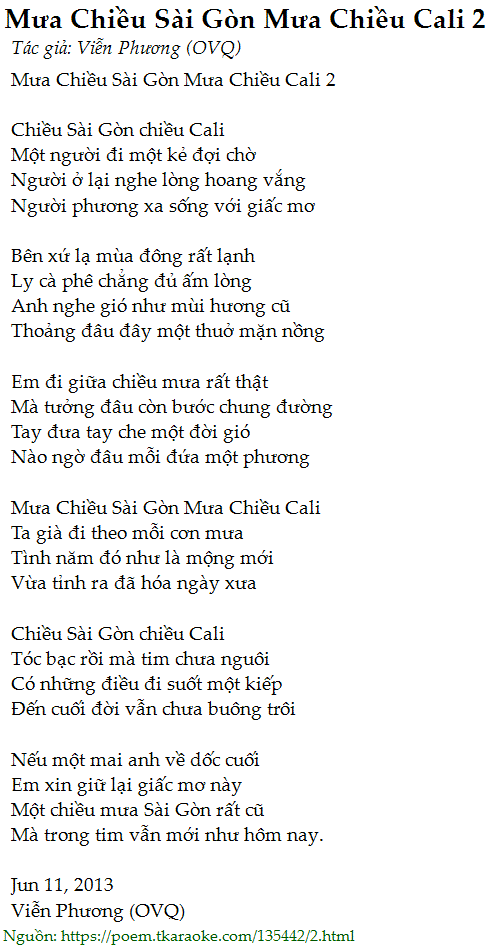 Mưa Chiều Sài Gòn Mưa Chiều Cali 2
Tác giả: Viễn Phương (OVQ)

Mưa Chiều Sài Gòn Mưa Chiều Cali 2

Chiều Sài Gòn chiều Cali
Một người đi một kẻ đợi chờ
Người ở lại nghe lòng hoang vắng
Người phương xa sống với giấc mơ

Bên xứ lạ mùa đông rất lạnh
Ly cà phê chẳng đủ ấm lòng
Anh nghe gió như mùi hương cũ
Thoảng đâu đây một thuở mặn nồng

Em đi giữa chiều mưa rất thật
Mà tưởng đâu còn bước chung đường
Tay đưa tay che một đời gió
Nào ngờ đâu mỗi đứa một phương

Mưa Chiều Sài Gòn Mưa Chiều Cali
Ta già đi theo mỗi cơn mưa
Tình năm đó như là mộng mới
Vừa tỉnh ra đã hóa ngày xưa

Chiều Sài Gòn chiều Cali
Tóc bạc rồi mà tim chưa nguôi
Có những điều đi suốt một kiếp
Đến cuối đời vẫn chưa buông trôi

Nếu một mai anh về dốc cuối
Em xin giữ lại giấc mơ này
Một chiều mưa Sài Gòn rất cũ
Mà trong tim vẫn mới như hôm nay.

Jun 11, 2013
Viễn Phương (OVQ)
Nguồn: https://poem.tkaraoke.com/135442/2.html